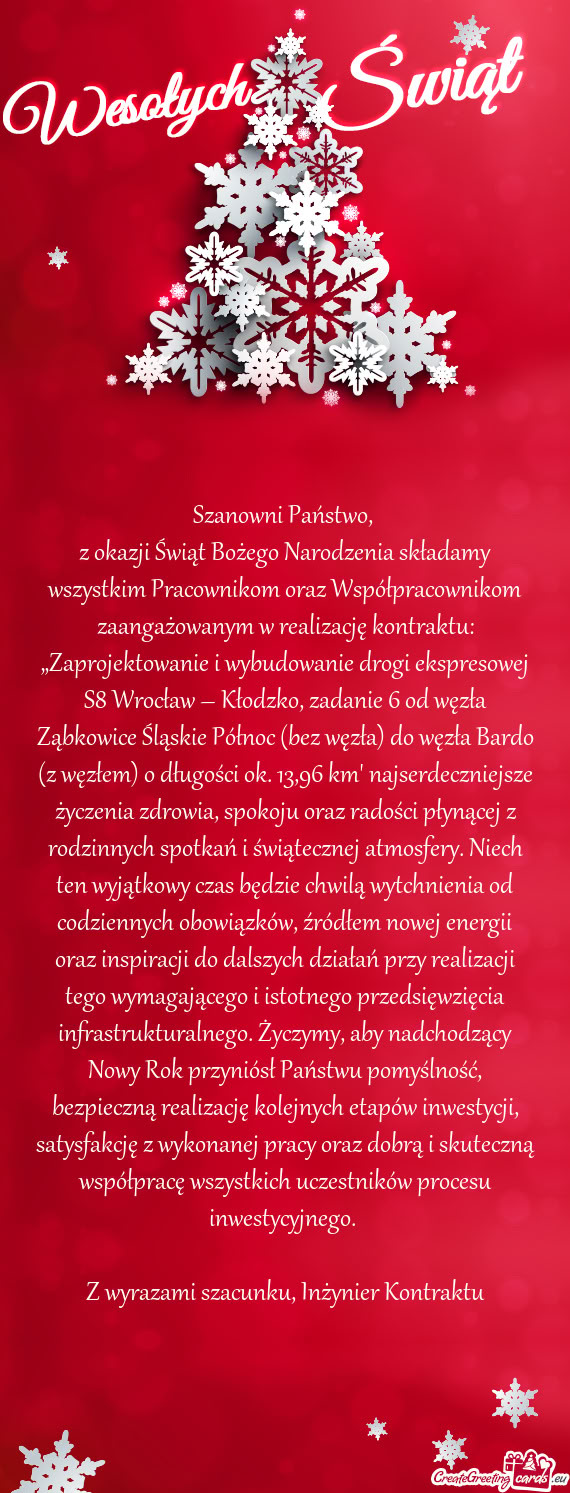 Wesołych Świąt

Szanowni Państwo,
z okazji Świąt Bożego Narodzenia składamy wszystkim Pracownikom oraz Współpracownikom zaangażowanym w realizację kontraktu: „Zaprojektowanie i wybudowanie drogi ekspresowej S8 Wrocław – Kłodzko, zadanie 6 od węzła Ząbkowice Śląskie Północ (bez węzła) do węzła Bardo (z węzłem) o długości ok. 13,96 km' najserdeczniejsze życzenia zdrowia, spokoju oraz radości płynącej z rodzinnych spotkań i świątecznej atmosfery. Niech ten wyjątkowy czas będzie chwilą wytchnienia od codziennych obowiązków, źródłem nowej energii oraz inspiracji do dalszych działań przy realizacji tego wymagającego i istotnego przedsięwzięcia infrastrukturalnego. Życzymy, aby nadchodzący Nowy Rok przyniósł Państwu pomyślność, bezpieczną realizację kolejnych etapów inwestycji, satysfakcję z wykonanej pracy oraz dobrą i skuteczną współpracę wszystkich uczestników procesu inwestycyjnego.

Z wyrazami szacunku, Inżynier Kontraktu

CreateGreetingcards.eu